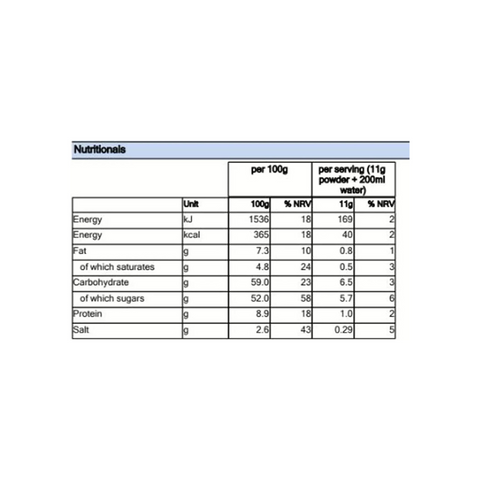 Nutritionals

| | | per 100g | | per serving (11g powder + 200ml water) | |
|---|---|---|---|---|---|
| | Unit | 100g | % NRV | 11g | % NRV |
| Energy | kJ | 1536 | 18 | 169 | 2 |
| Energy | kcal | 365 | 18 | 40 | 2 |
| Fat | g | 7.3 | 10 | 0.8 | 1 |
| of which saturates | g | 4.8 | 24 | 0.5 | 3 |
| Carbohydrate | g | 59.0 | 23 | 6.5 | 3 |
| of which sugars | g | 52.0 | 58 | 5.7 | 6 |
| Protein | g | 8.9 | 18 | 1.0 | 2 |
| Salt | g | 2.6 | 43 | 0.29 | 5 |